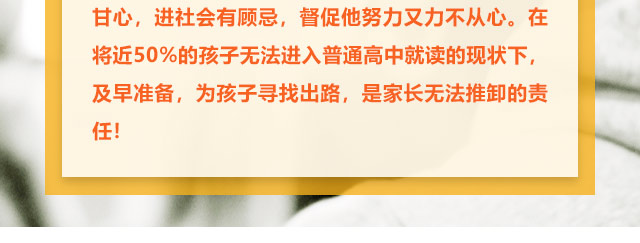 甘心，进社会有顾忌，督促他努力又力不从心。在将近50%的孩子无法进入普通高中就读的现状下，及早准备，为孩子寻找出路，是家长无法推卸的责任！